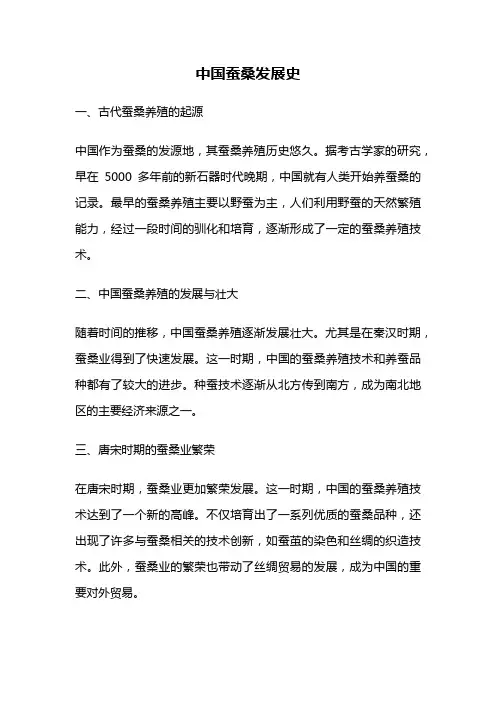 中国蚕桑发展史

一、古代蚕桑养殖的起源

中国作为蚕桑的发源地，其蚕桑养殖历史悠久。据考古学家的研究，早在 5000 多年前的新石器时代晚期，中国就有人类开始养蚕桑的记录。最早的蚕桑养殖主要以野蚕为主，人们利用野蚕的天然繁殖能力，经过一段时间的驯化和培育，逐渐形成了一定的蚕桑养殖技术。

二、中国蚕桑养殖的发展与壮大

随着时间的推移，中国蚕桑养殖逐渐发展壮大。尤其是在秦汉时期，蚕桑业得到了快速发展。这一时期，中国的蚕桑养殖技术和养蚕品种都有了较大的进步。种蚕技术逐渐从北方传到南方，成为南北地区的主要经济来源之一。

三、唐宋时期的蚕桑业繁荣

在唐宋时期，蚕桑业更加繁荣发展。这一时期，中国的蚕桑养殖技术达到了一个新的高峰。不仅培育出了一系列优质的蚕桑品种，还出现了许多与蚕桑相关的技术创新，如蚕茧的染色和丝绸的织造技术。此外，蚕桑业的繁荣也带动了丝绸贸易的发展，成为中国的重要对外贸易。